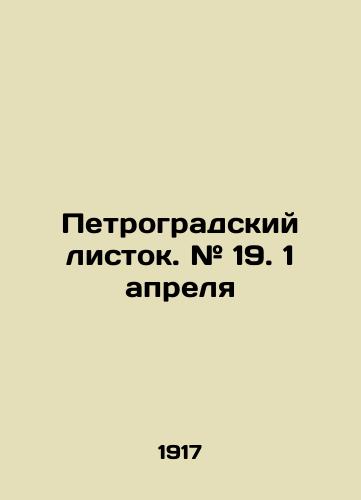 Петроградский листок. № 19. 1 апреля

1917